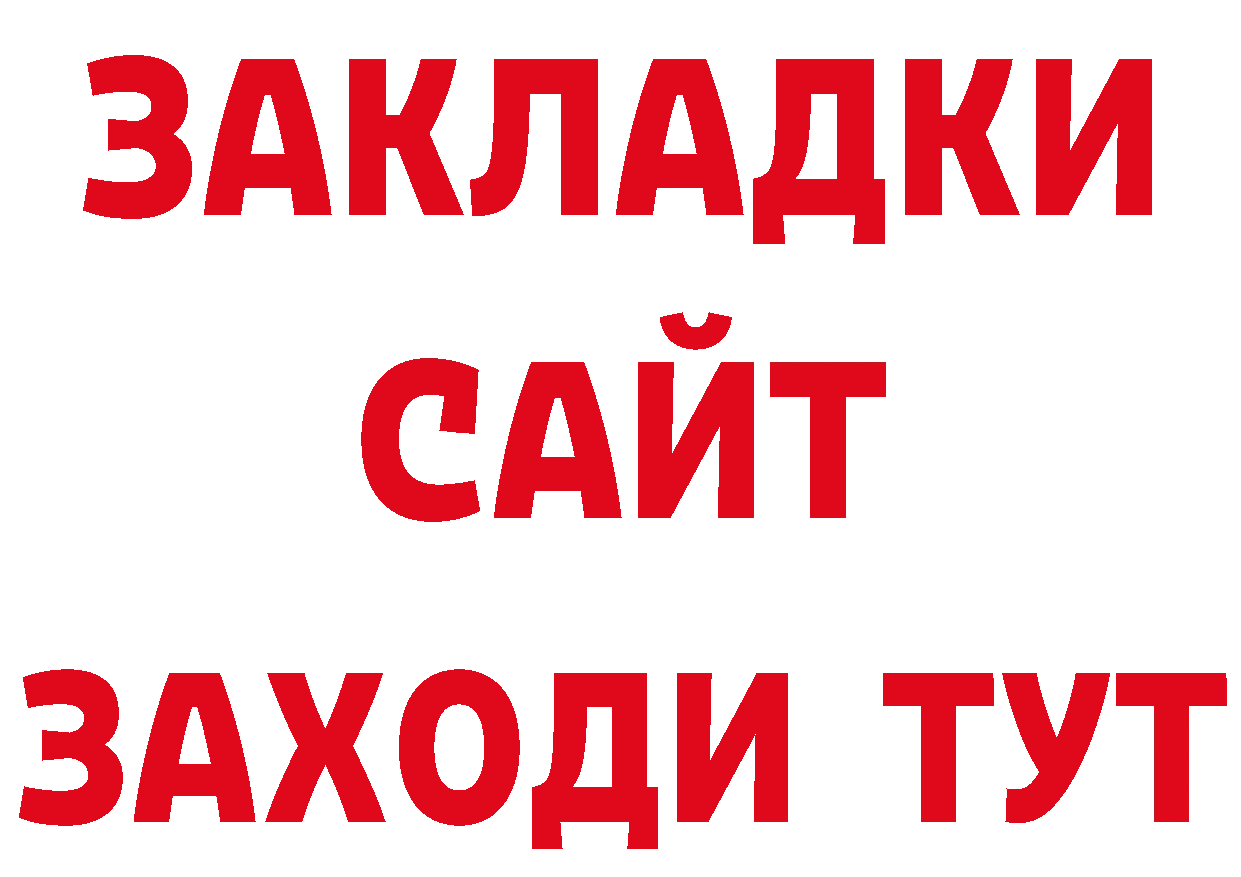 ЗАКЛАДКИ
САЙТ
ЗАХОДИ ТУТ